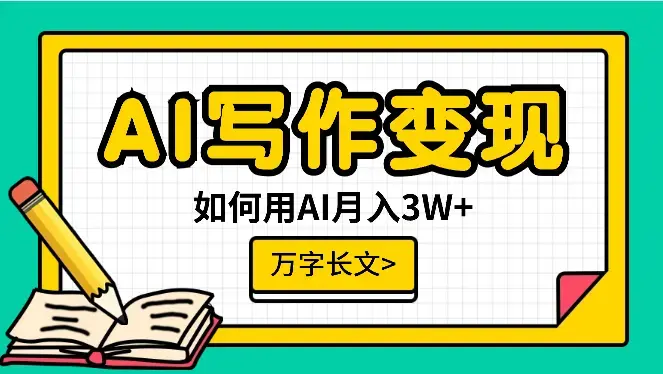 AI写作变现

如何用AI月入3W+

万字长文>